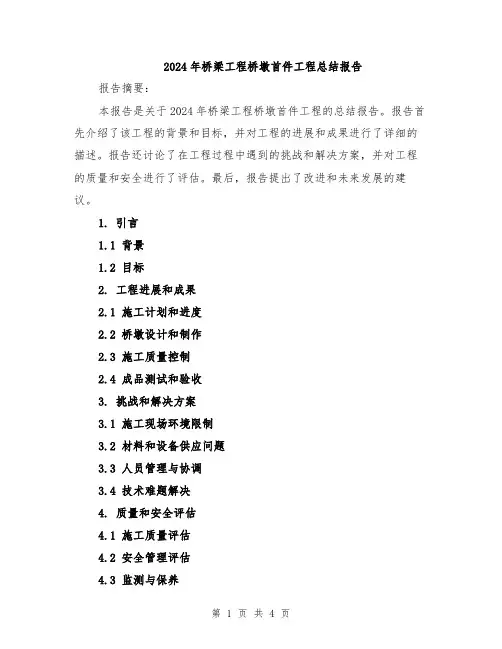 2024年桥梁工程桥墩首件工程总结报告

报告摘要：

本报告是关于2024年桥梁工程桥墩首件工程的总结报告。报告首先介绍了该工程的背景和目标，并对工程的进展和成果进行了详细的描述。报告还讨论了在工程过程中遇到的挑战和解决方案，并对工程的质量和安全进行了评估。最后，报告提出了改进和未来发展的建议。

1. 引言

1.1 背景

1.2 目标

2. 工程进展和成果

2.1 施工计划和进度

2.2 桥墩设计和制作

2.3 施工质量控制

2.4 成品测试和验收

3. 挑战和解决方案

3.1 施工现场环境限制

3.2 材料和设备供应问题

3.3 人员管理与协调

3.4 技术难题解决

4. 质量和安全评估

4.1 施工质量评估

4.2 安全管理评估

4.3 监测与保养

第 1 页 共 4 页